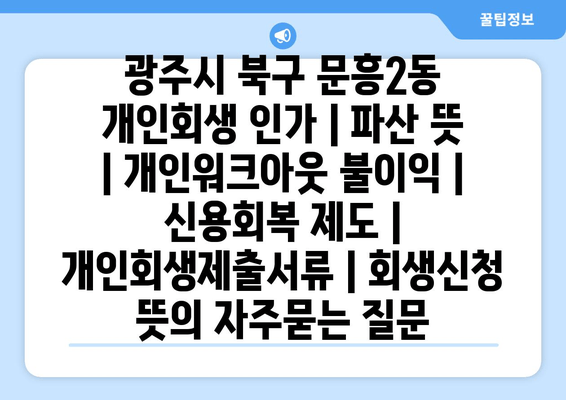 꿀팁정보

광주시 북구 문흥2동 개인회생 인가 | 파산 뜻 | 개인워크아웃 불이익 | 신용회복 제도 | 개인회생제출서류 | 회생신청 뜻의 자주묻는 질문